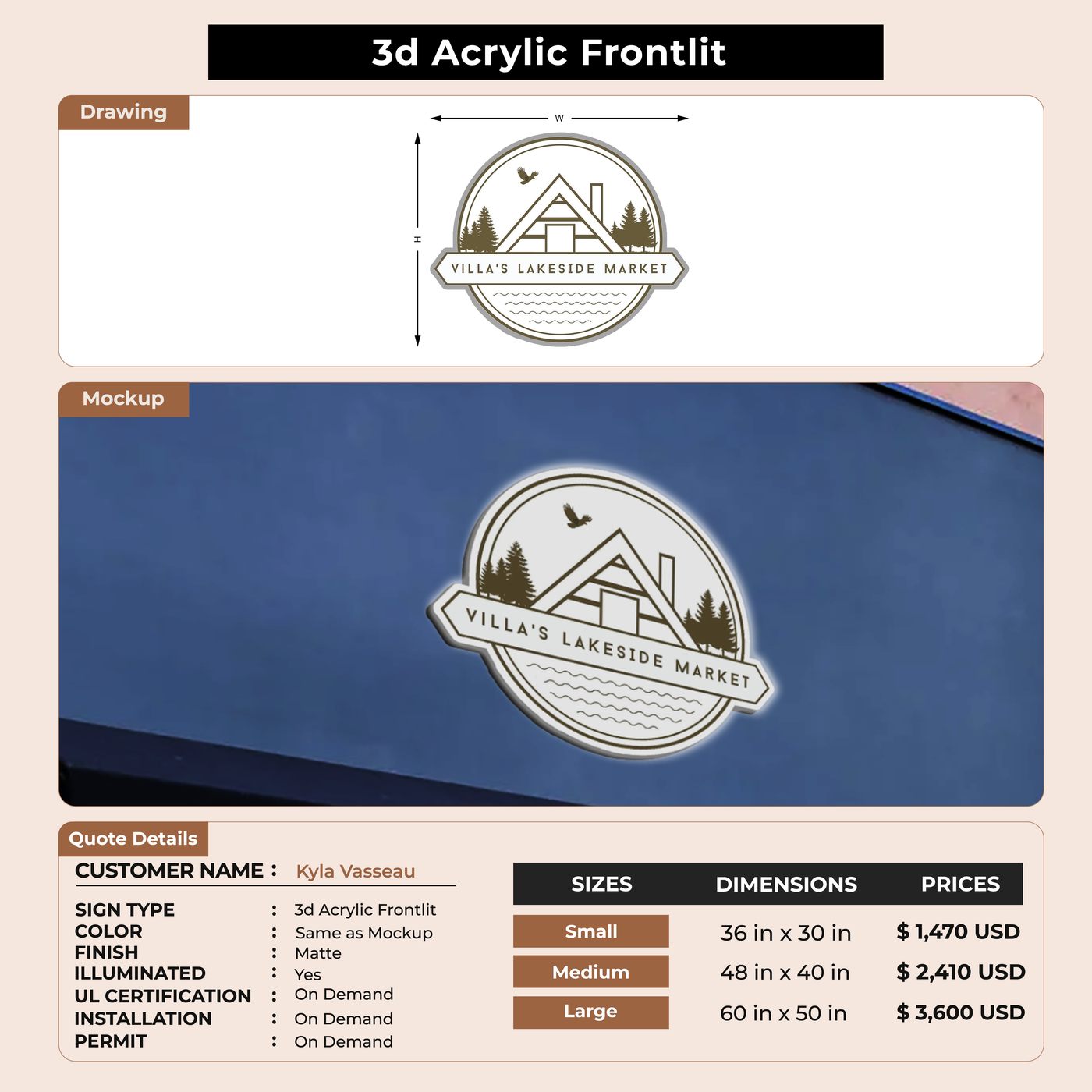 3d Acrylic Frontlit

Drawing

W

H

VILLA'S LAKESIDE MARKET

Mockup

VILLA'S LAKESIDE MARKET

Quote Details

CUSTOMER NAME : Kyla Vasseau

SIGN TYPE : 3d Acrylic Frontlit
COLOR : Same as Mockup
FINISH : Matte
ILLUMINATED : Yes
UL CERTIFICATION : On Demand
INSTALLATION : On Demand
PERMIT : On Demand

| SIZES | DIMENSIONS | PRICES |
|---|---|---|
| Small | 36 in x 30 in | $ 1,470 USD |
| Medium | 48 in x 40 in | $ 2,410 USD |
| Large | 60 in x 50 in | $ 3,600 USD |